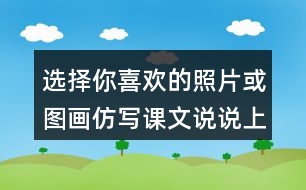 选择你喜欢的照片或图画仿写课文说说上